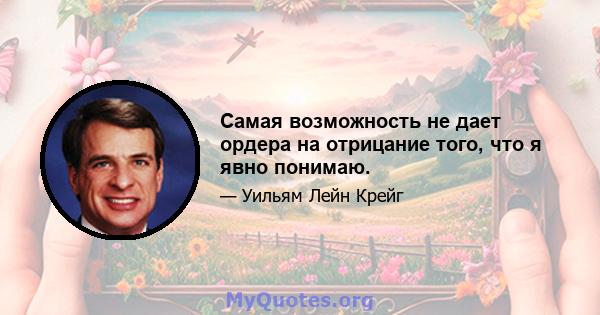 Самая возможность не дает ордера на отрицание того, что я явно понимаю.

— Уильям Лейн Крейг

MyQuotes.org